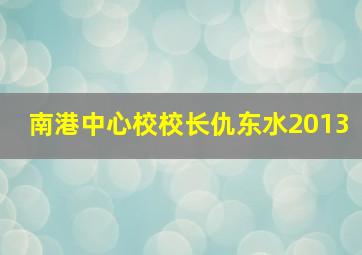 南港中心校校长仇东水2013